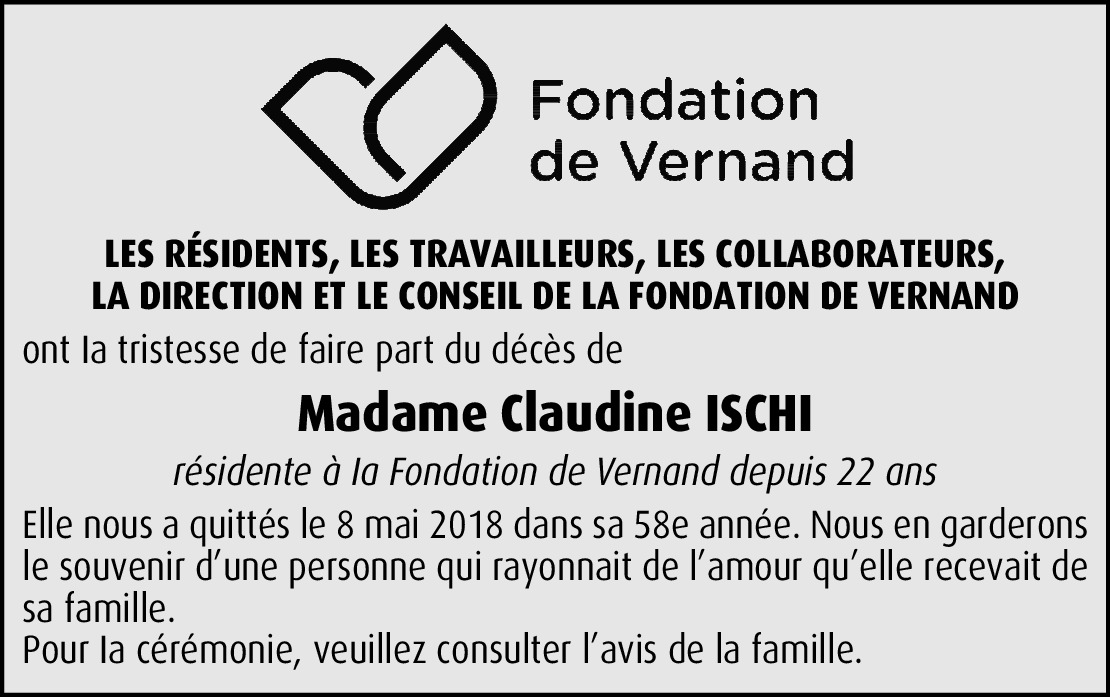 Fondation de Vernand

LES RÉSIDENTS, LES TRAVAILLEURS, LES COLLABORATEURS, LA DIRECTION ET LE CONSEIL DE LA FONDATION DE VERNAND

ont la tristesse de faire part du décès de

Madame Claudine ISCHI

résidente à la Fondation de Vernand depuis 22 ans

Elle nous a quittés le 8 mai 2018 dans sa 58e année. Nous en garderons le souvenir d'une personne qui rayonnait de l'amour qu'elle recevait de sa famille.
Pour la cérémonie, veuillez consulter l'avis de la famille.